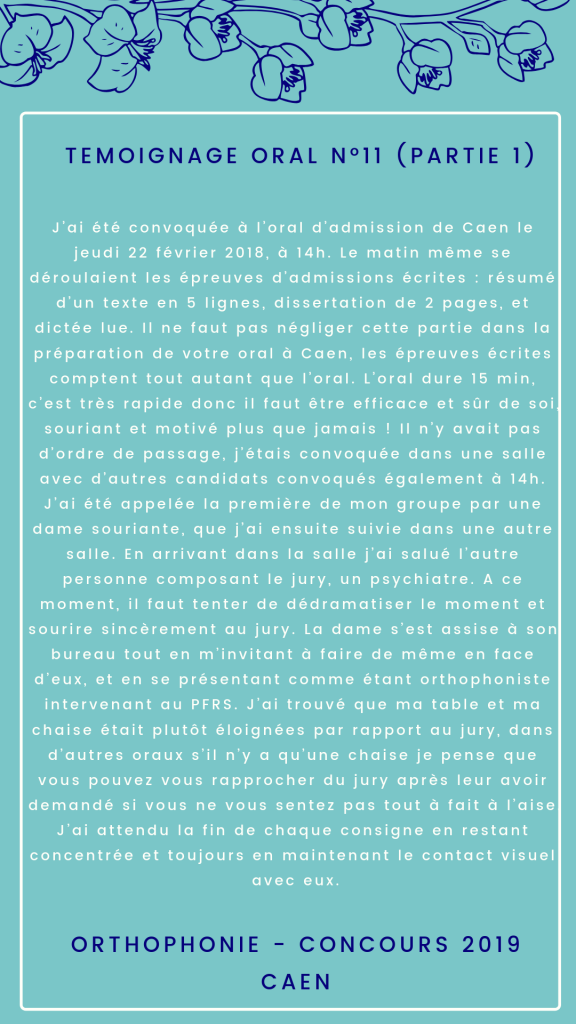 TEMOIGNAGE ORAL N°11 (PARTIE 1)

J'ai été convoquée à l'oral d'admission de Caen le jeudi 22 février 2018, à 14h. Le matin même se déroulaient les épreuves d'admissions écrites : résumé d'un texte en 5 lignes, dissertation de 2 pages, et dictée lue. Il ne faut pas négliger cette partie dans la préparation de votre oral à Caen, les épreuves écrites comptent tout autant que l'oral. L'oral dure 15 min, c'est très rapide donc il faut être efficace et sûr de soi, souriant et motivé plus que jamais ! Il n'y avait pas d'ordre de passage, j'étais convoquée dans une salle avec d'autres candidats convoqués également à 14h. J'ai été appelée la première de mon groupe par une dame souriante, que j'ai ensuite suivie dans une autre salle. En arrivant dans la salle j'ai salué l'autre personne composant le jury, un psychiatre. A ce moment, il faut tenter de dédramatiser le moment et sourire sincèrement au jury. La dame s'est assise à son bureau tout en m'invitant à faire de même en face d'eux, et en se présentant comme étant orthophoniste intervenant au PFRS. J'ai trouvé que ma table et ma chaise était plutôt éloignées par rapport au jury, dans d'autres oraux s'il n'y a qu'une chaise je pense que vous pouvez vous rapprocher du jury après leur avoir demandé si vous ne vous sentez pas tout à fait à l'aise J'ai attendu la fin de chaque consigne en restant concentrée et toujours en maintenant le contact visuel avec eux.

ORTHOPHONIE - CONCOURS 2019
CAEN